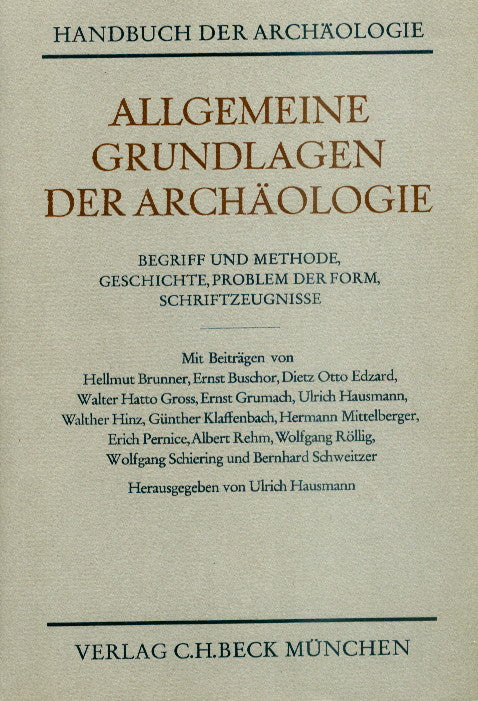 HANDBUCH DER ARCHÄOLOGIE

ALLGEMEINE GRUNDLAGEN DER ARCHÄOLOGIE

BEGRIFF UND METHODE, GESCHICHTE, PROBLEM DER FORM, SCHRIFTZEUGNISSE

Mit Beiträgen von Hellmut Brunner, Ernst Buschor, Dietz Otto Edzard, Walter Hatto Gross, Ernst Grumach, Ulrich Hausmann, Walther Hinz, Günther Klaffenbach, Hermann Mittelberger, Erich Pernice, Albert Rehm, Wolfgang Röllig, Wolfgang Schiering und Bernhard Schweitzer

Herausgegeben von Ulrich Hausmann

VERLAG C.H.BECK MÜNCHEN